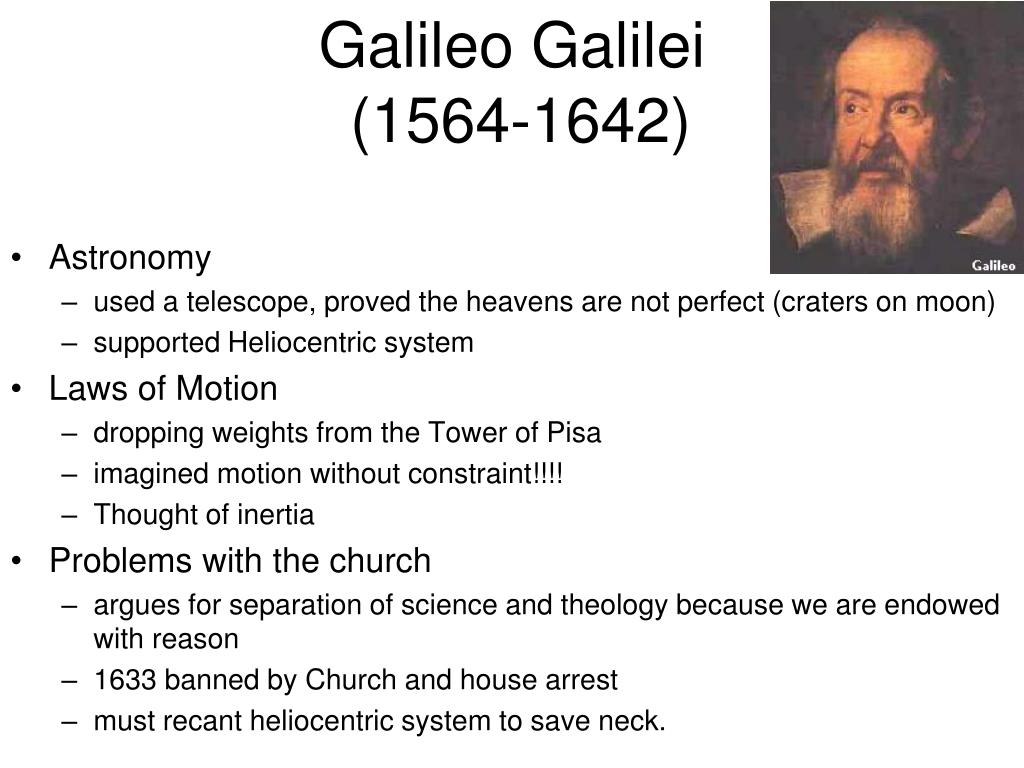 Galileo Galilei
(1564-1642)

Galileo

• Astronomy
– used a telescope, proved the heavens are not perfect (craters on moon)
– supported Heliocentric system
• Laws of Motion
– dropping weights from the Tower of Pisa
– imagined motion without constraint!!!!
– Thought of inertia
• Problems with the church
– argues for separation of science and theology because we are endowed with reason
– 1633 banned by Church and house arrest
– must recant heliocentric system to save neck.